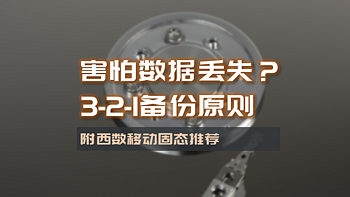 害怕数据丢失？
3-2-1备份原则

附西数移动固态推荐